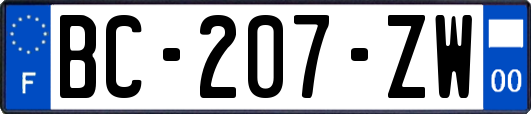 F
BC-207-ZW
00